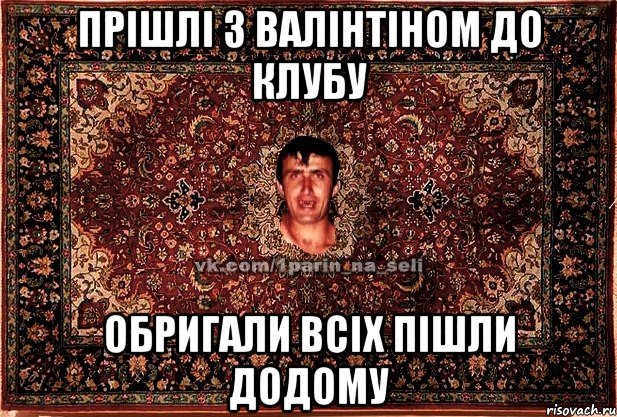 ПРІШЛІ З ВАЛІНТІНОМ ДО КЛУБУ

vk.com/1parin_na_seli

ОБРИГАЛИ ВСІХ ПІШЛИ ДОДОМУ

risovach.ru